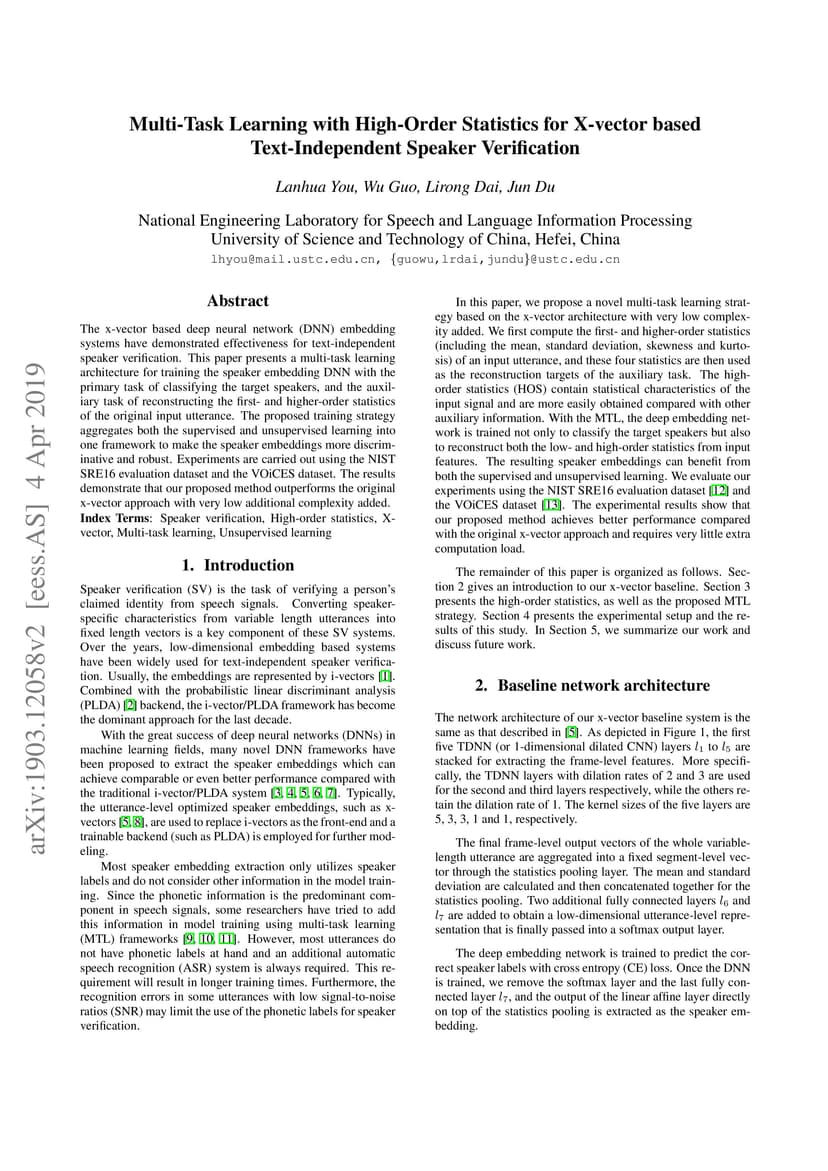 Multi-Task Learning with High-Order Statistics for X-vector based Text-Independent Speaker Verification

Lanhua You, Wu Guo, Lirong Dai, Jun Du

National Engineering Laboratory for Speech and Language Information Processing
University of Science and Technology of China, Hefei, China
lhyou@mail.ustc.edu.cn, {guowu,lrdai,jundu}@ustc.edu.cn

arXiv:1903.12058v2 [eess.AS] 4 Apr 2019

Abstract

The x-vector based deep neural network (DNN) embedding systems have demonstrated effectiveness for text-independent speaker verification. This paper presents a multi-task learning architecture for training the speaker embedding DNN with the primary task of classifying the target speakers, and the auxiliary task of reconstructing the first- and higher-order statistics of the original input utterance. The proposed training strategy aggregates both the supervised and unsupervised learning into one framework to make the speaker embeddings more discriminative and robust. Experiments are carried out using the NIST SRE16 evaluation dataset and the VOiCES dataset. The results demonstrate that our proposed method outperforms the original x-vector approach with very low additional complexity added.
Index Terms: Speaker verification, High-order statistics, X-vector, Multi-task learning, Unsupervised learning

1. Introduction

Speaker verification (SV) is the task of verifying a person's claimed identity from speech signals. Converting speaker-specific characteristics from variable length utterances into fixed length vectors is a key component of these SV systems. Over the years, low-dimensional embedding based systems have been widely used for text-independent speaker verification. Usually, the embeddings are represented by i-vectors [1]. Combined with the probabilistic linear discriminant analysis (PLDA) [2] backend, the i-vector/PLDA framework has become the dominant approach for the last decade.

With the great success of deep neural networks (DNNs) in machine learning fields, many novel DNN frameworks have been proposed to extract the speaker embeddings which can achieve comparable or even better performance compared with the traditional i-vector/PLDA system [3, 4, 5, 6, 7]. Typically, the utterance-level optimized speaker embeddings, such as x-vectors [5, 8], are used to replace i-vectors as the front-end and a trainable backend (such as PLDA) is employed for further modeling.

Most speaker embedding extraction only utilizes speaker labels and do not consider other information in the model training. Since the phonetic information is the predominant component in speech signals, some researchers have tried to add this information in model training using multi-task learning (MTL) frameworks [9, 10, 11]. However, most utterances do not have phonetic labels at hand and an additional automatic speech recognition (ASR) system is always required. This requirement will result in longer training times. Furthermore, the recognition errors in some utterances with low signal-to-noise ratios (SNR) may limit the use of the phonetic labels for speaker verification.

In this paper, we propose a novel multi-task learning strategy based on the x-vector architecture with very low complexity added. We first compute the first- and higher-order statistics (including the mean, standard deviation, skewness and kurtosis) of an input utterance, and these four statistics are then used as the reconstruction targets of the auxiliary task. The high-order statistics (HOS) contain statistical characteristics of the input signal and are more easily obtained compared with other auxiliary information. With the MTL, the deep embedding network is trained not only to classify the target speakers but also to reconstruct both the low- and high-order statistics from input features. The resulting speaker embeddings can benefit from both the supervised and unsupervised learning. We evaluate our experiments using the NIST SRE16 evaluation dataset [12] and the VOiCES dataset [13]. The experimental results show that our proposed method achieves better performance compared with the original x-vector approach and requires very little extra computation load.

The remainder of this paper is organized as follows. Section 2 gives an introduction to our x-vector baseline. Section 3 presents the high-order statistics, as well as the proposed MTL strategy. Section 4 presents the experimental setup and the results of this study. In Section 5, we summarize our work and discuss future work.

2. Baseline network architecture

The network architecture of our x-vector baseline system is the same as that described in [5]. As depicted in Figure 1, the first five TDNN (or 1-dimensional dilated CNN) layers $l_1$ to $l_5$ are stacked for extracting the frame-level features. More specifically, the TDNN layers with dilation rates of 2 and 3 are used for the second and third layers respectively, while the others retain the dilation rate of 1. The kernel sizes of the five layers are 5, 3, 3, 1 and 1, respectively.

The final frame-level output vectors of the whole variable-length utterance are aggregated into a fixed segment-level vector through the statistics pooling layer. The mean and standard deviation are calculated and then concatenated together for the statistics pooling. Two additional fully connected layers $l_6$ and $l_7$ are added to obtain a low-dimensional utterance-level representation that is finally passed into a softmax output layer.

The deep embedding network is trained to predict the correct speaker labels with cross entropy (CE) loss. Once the DNN is trained, we remove the softmax layer and the last fully connected layer $l_7$, and the output of the linear affine layer directly on top of the statistics pooling is extracted as the speaker embedding.